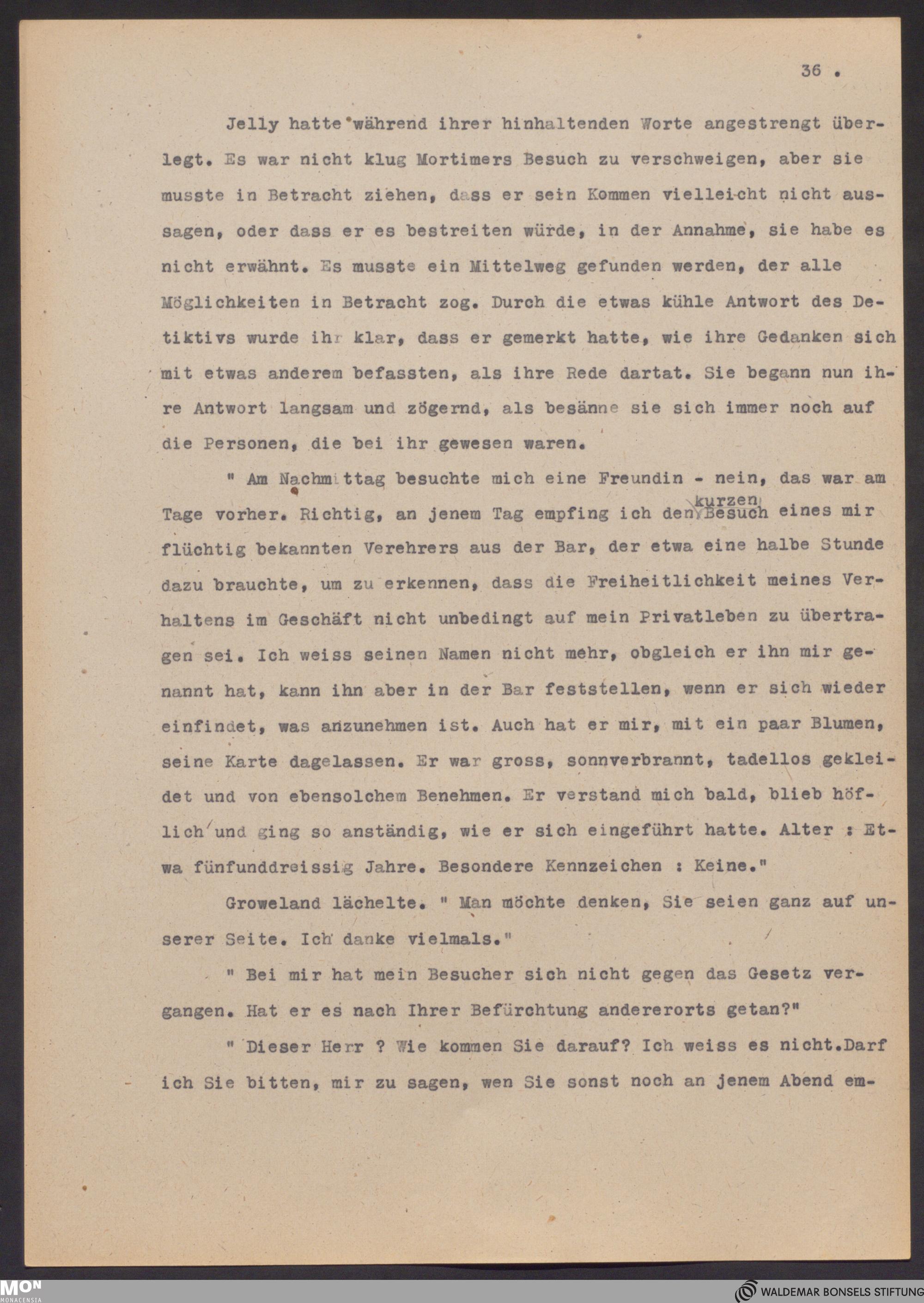 36 .

Jelly hatte während ihrer hinhaltenden Worte angestrengt überlegt. Es war nicht klug Mortimers Besuch zu verschweigen, aber sie musste in Betracht ziehen, dass er sein Kommen vielleicht nicht aussagen, oder dass er es bestreiten würde, in der Annahme, sie habe es nicht erwähnt. Es musste ein Mittelweg gefunden werden, der alle Möglichkeiten in Betracht zog. Durch die etwas kühle Antwort des Detiktivs wurde ihr klar, dass er gemerkt hatte, wie ihre Gedanken sich mit etwas anderem befassten, als ihre Rede dartat. Sie begann nun ihre Antwort langsam und zögernd, als besänne sie sich immer noch auf die Personen, die bei ihr gewesen waren.

" Am Nachmittag besuchte mich eine Freundin - nein, das war am Tage vorher. Richtig, an jenem Tag empfing ich den kurzen Besuch eines mir flüchtig bekannten Verehrers aus der Bar, der etwa eine halbe Stunde dazu brauchte, um zu erkennen, dass die Freiheitlichkeit meines Verhaltens im Geschäft nicht unbedingt auf mein Privatleben zu übertragen sei. Ich weiss seinen Namen nicht mehr, obgleich er ihn mir genannt hat, kann ihn aber in der Bar feststellen, wenn er sich wieder einfindet, was anzunehmen ist. Auch hat er mir, mit ein paar Blumen, seine Karte dagelassen. Er war gross, sonnverbrannt, tadellos gekleidet und von ebensolchem Benehmen. Er verstand mich bald, blieb höflich und ging so anständig, wie er sich eingeführt hatte. Alter : Etwa fünfunddreissig Jahre. Besondere Kennzeichen : Keine."

Groweland lächelte. " Man möchte denken, Sie seien ganz auf unserer Seite. Ich danke vielmals."

" Bei mir hat mein Besucher sich nicht gegen das Gesetz vergangen. Hat er es nach Ihrer Befürchtung andererorts getan?"

" Dieser Herr ? Wie kommen Sie darauf? Ich weiss es nicht.Darf ich Sie bitten, mir zu sagen, wen Sie sonst noch an jenem Abend em-

MON MONACENSIA

WALDEMAR BONSELS STIFTUNG